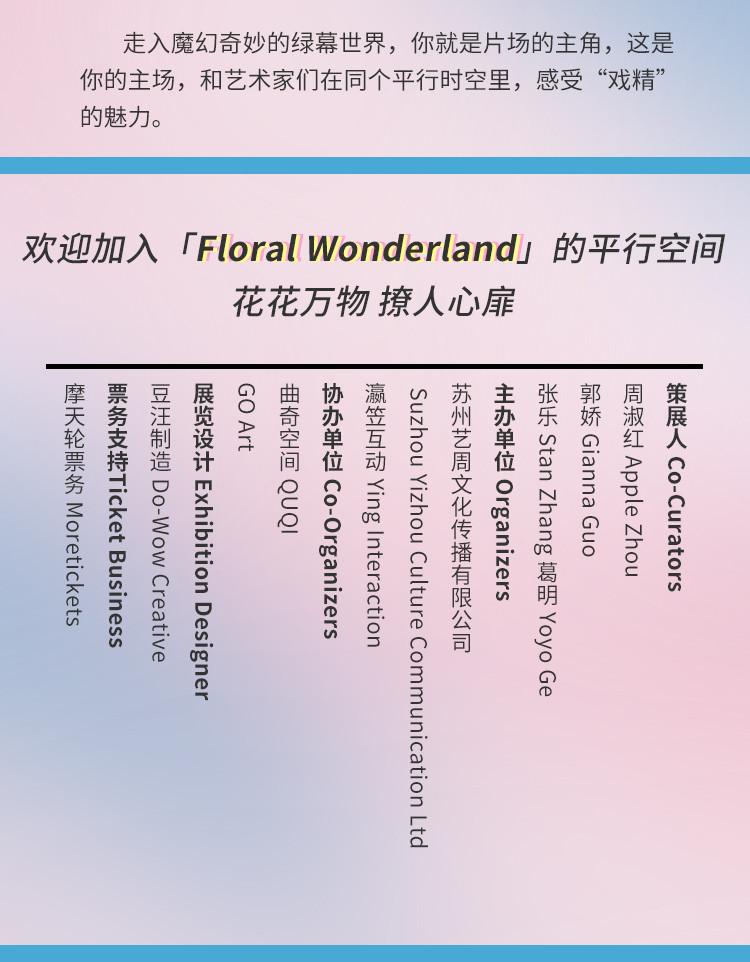 走入魔幻奇妙的绿幕世界，你就是片场的主角，这是你的主场，和艺术家们在同个平行时空里，感受“戏精”的魅力。

欢迎加入「Floral Wonderland」的平行空间
花花万物 撩人心扉

策展人 Co-Curators
周淑红 Apple Zhou
郭娇 Gianna Guo
张乐 Stan Zhang 葛明 Yoyo Ge

主办单位 Organizers
苏州艺周文化传播有限公司
Suzhou Yizhou Culture Communication Ltd
瀛笠互动 Ying Interaction

协办单位 Co-Organizers
曲奇空间 QUQI
GO Art

展览设计 Exhibition Designer
豆汪制造 Do-Wow Creative

票务支持Ticket Business
摩天轮票务 Moretickets